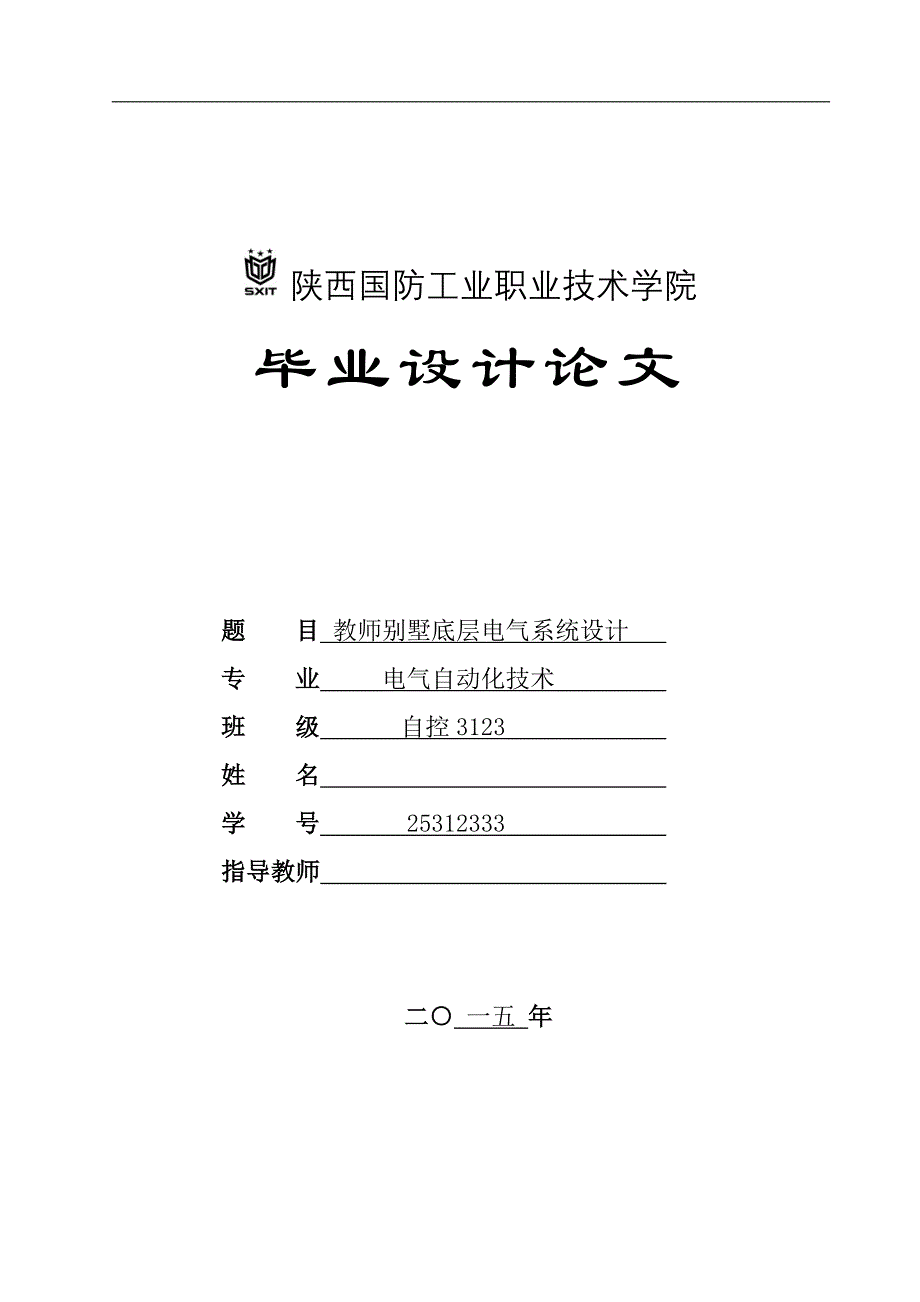 SXIT 陕西国防工业职业技术学院

毕业设计论文

题　　目 教师别墅底层电气系统设计

专　　业 电气自动化技术

班　　级 自控 3123

姓　　名

学　　号 25312333

指导教师

二〇 一五 年